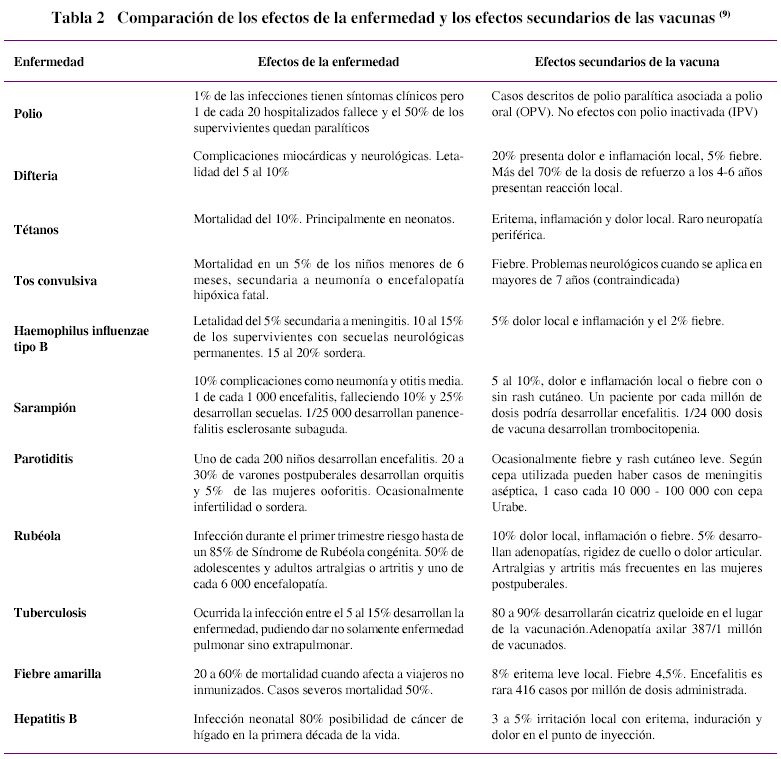 Tabla 2 Comparación de los efectos de la enfermedad y los efectos secundarios de las vacunas $^{(9)}$

| Enfermedad | Efectos de la enfermedad | Efectos secundarios de la vacuna |
|---|---|---|
| Polio | 1% de las infecciones tienen síntomas clínicos pero 1 de cada 20 hospitalizados fallece y el 50% de los supervivientes quedan paralíticos | Casos descritos de polio paralítica asociada a polio oral (OPV). No efectos con polio inactivada (IPV) |
| Difteria | Complicaciones miocárdicas y neurológicas. Letalidad del 5 al 10% | 20% presenta dolor e inflamación local, 5% fiebre. Más del 70% de la dosis de refuerzo a los 4-6 años presentan reacción local. |
| Tétanos | Mortalidad del 10%. Principalmente en neonatos. | Eritema, inflamación y dolor local. Raro neuropatía periférica. |
| Tos convulsiva | Mortalidad en un 5% de los niños menores de 6 meses, secundaria a neumonía o encefalopatía hipóxica fatal. | Fiebre. Problemas neurológicos cuando se aplica en mayores de 7 años (contraindicada) |
| Haemophilus influenzae tipo B | Letalidad del 5% secundaria a meningitis. 10 al 15% de los supervivientes con secuelas neurológicas permanentes. 15 al 20% sordera. | 5% dolor local e inflamación y el 2% fiebre. |
| Sarampión | 10% complicaciones como neumonía y otitis media. 1 de cada 1 000 encefalitis, falleciendo 10% y 25% desarrollan secuelas. 1/25 000 desarrollan panencefalitis esclerosante subaguda. | 5 al 10%, dolor e inflamación local o fiebre con o sin rash cutáneo. Un paciente por cada millón de dosis podría desarrollar encefalitis. 1/24 000 dosis de vacuna desarrollan trombocitopenia. |
| Parotiditis | Uno de cada 200 niños desarrollan encefalitis. 20 a 30% de varones postpuberales desarrollan orquitis y 5% de las mujeres ooforitis. Ocasionalmente infertilidad o sordera. | Ocasionalmente fiebre y rash cutáneo leve. Según cepa utilizada pueden haber casos de meningitis aséptica, 1 caso cada 10 000 - 100 000 con cepa Urabe. |
| Rubéola | Infección durante el primer trimestre riesgo hasta de un 85% de Síndrome de Rubéola congénita. 50% de adolescentes y adultos artralgias o artritis y uno de cada 6 000 encefalopatía. | 10% dolor local, inflamación o fiebre. 5% desarrollan adenopatías, rigidez de cuello o dolor articular. Artralgias y artritis más frecuentes en las mujeres postpuberales. |
| Tuberculosis | Ocurrida la infección entre el 5 al 15% desarrollan la enfermedad, pudiendo dar no solamente enfermedad pulmonar sino extrapulmonar. | 80 a 90% desarrollarán cicatriz queloide en el lugar de la vacunación.Adenopatía axilar 387/1 millón de vacunados. |
| Fiebre amarilla | 20 a 60% de mortalidad cuando afecta a viajeros no inmunizados. Casos severos mortalidad 50%. | 8% eritema leve local. Fiebre 4,5%. Encefalitis es rara 416 casos por millón de dosis administrada. |
| Hepatitis B | Infección neonatal 80% posibilidad de cáncer de hígado en la primera década de la vida. | 3 a 5% irritación local con eritema, induración y dolor en el punto de inyección. |